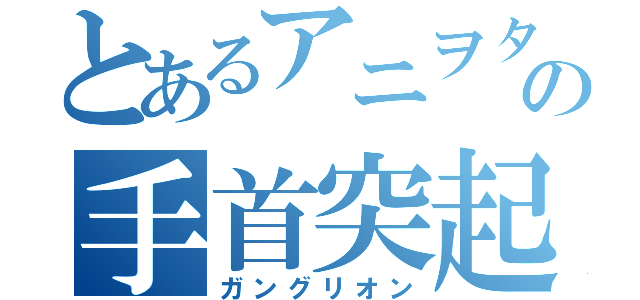 とあるアニヲタの
手首突起
ガングリオン